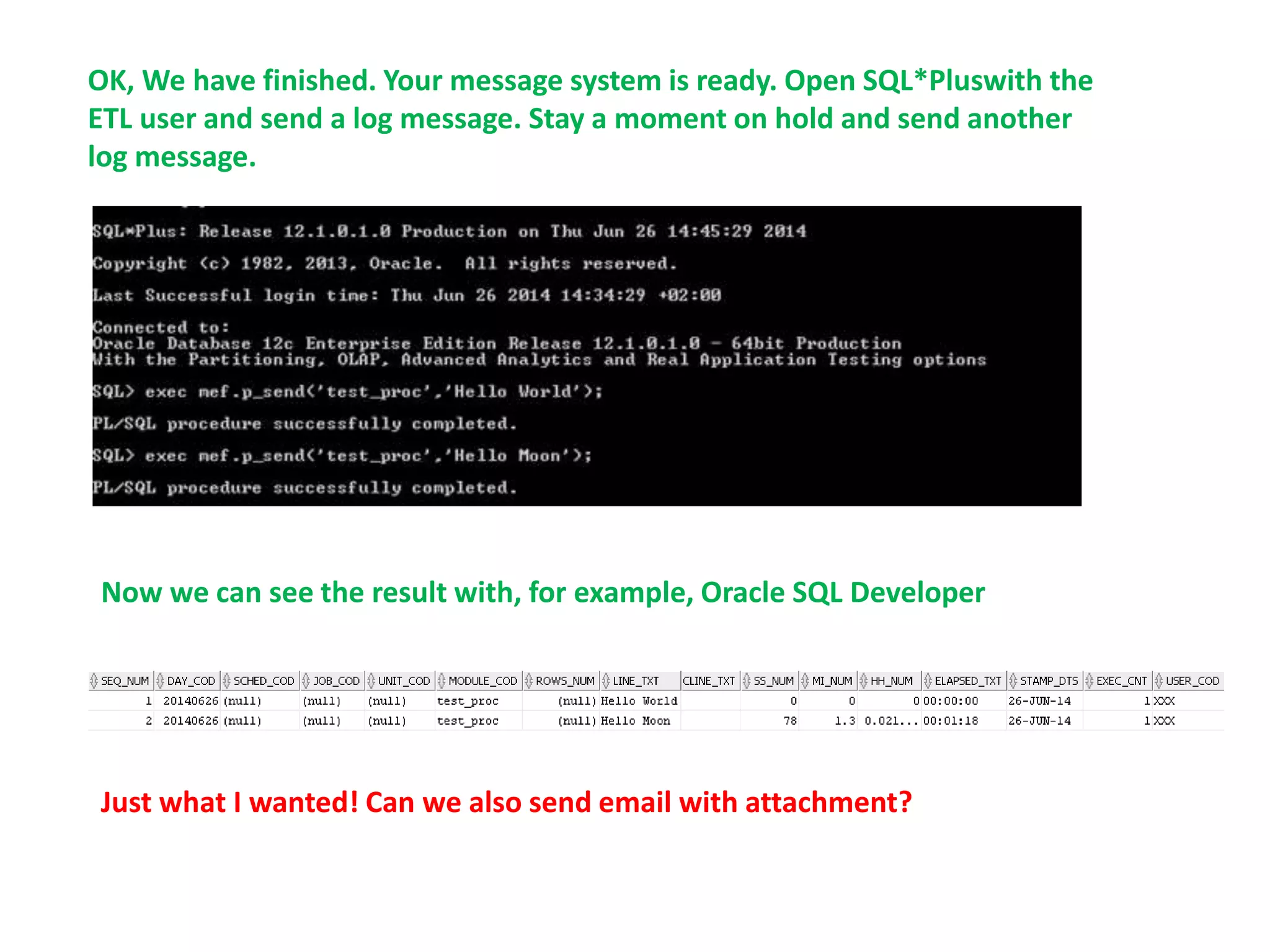 OK, We have finished. Your message system is ready. Open SQL*Pluswith the ETL user and send a log message. Stay a moment on hold and send another log message.

SQL*Plus: Release 12.1.0.1.0 Production on Thu Jun 26 14:45:29 2014

Copyright (c) 1982, 2013, Oracle.  All rights reserved.

Last Successful login time: Thu Jun 26 2014 14:34:29 +02:00

Connected to:
Oracle Database 12c Enterprise Edition Release 12.1.0.1.0 - 64bit Production
With the Partitioning, OLAP, Advanced Analytics and Real Application Testing options

SQL> exec mef.p_send('test_proc','Hello World');

PL/SQL procedure successfully completed.

SQL> exec mef.p_send('test_proc','Hello Moon');

PL/SQL procedure successfully completed.

Now we can see the result with, for example, Oracle SQL Developer

| SEQ_NUM | DAY_COD | SCHED_COD | JOB_COD | UNIT_COD | MODULE_COD | ROWS_NUM | LINE_TXT | CLINE_TXT | SS_NUM | MI_NUM | HH_NUM | ELAPSED_TXT | STAMP_DTS | EXEC_CNT | USER_COD |
|---|---|---|---|---|---|---|---|---|---|---|---|---|---|---|---|
| 1 | 20140626 | (null) | (null) | (null) | test_proc | (null) | Hello World | | 0 | 0 | 0 | 00:00:00 | 26-JUN-14 | 1 | XXX |
| 2 | 20140626 | (null) | (null) | (null) | test_proc | (null) | Hello Moon | | 78 | 1.3 | 0.021... | 00:01:18 | 26-JUN-14 | 1 | XXX |

Just what I wanted! Can we also send email with attachment?